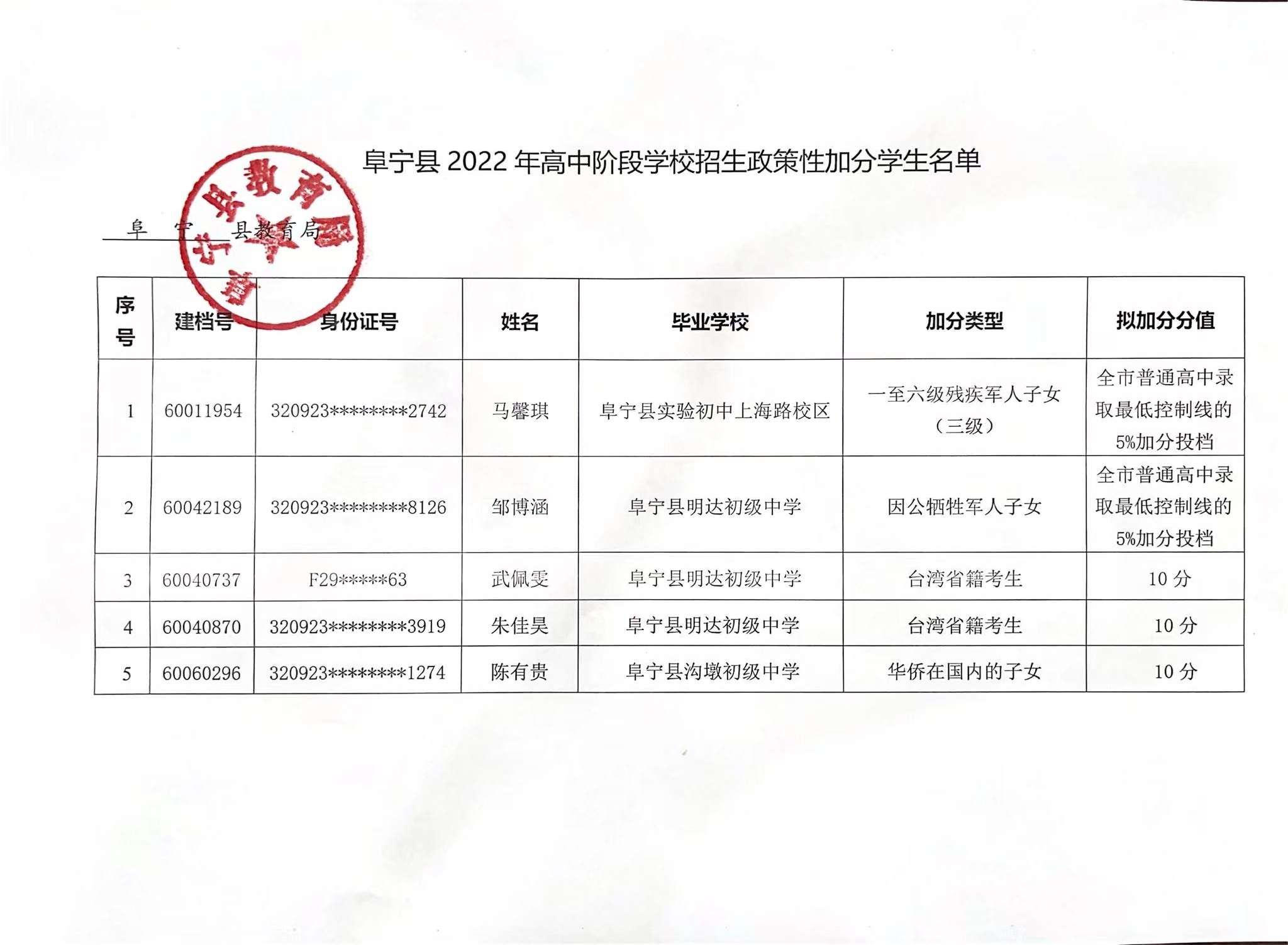 阜宁县 2022 年高中阶段学校招生政策性加分学生名单

阜宁县教育局

阜宁县教育局

| 序号 | 建档号 | 身份证号 | 姓名 | 毕业学校 | 加分类型 | 拟加分分值 |
|---|---|---|---|---|---|---|
| 1 | 60011954 | 320923********2742 | 马馨琪 | 阜宁县实验初中上海路校区 | 一至六级残疾军人子女（三级） | 全市普通高中录取最低控制线的5%加分投档 |
| 2 | 60042189 | 320923********8126 | 邹博涵 | 阜宁县明达初级中学 | 因公牺牲军人子女 | 全市普通高中录取最低控制线的5%加分投档 |
| 3 | 60040737 | F29*****63 | 武佩雯 | 阜宁县明达初级中学 | 台湾省籍考生 | 10 分 |
| 4 | 60040870 | 320923********3919 | 朱佳昊 | 阜宁县明达初级中学 | 台湾省籍考生 | 10 分 |
| 5 | 60060296 | 320923********1274 | 陈有贵 | 阜宁县沟墩初级中学 | 华侨在国内的子女 | 10 分 |